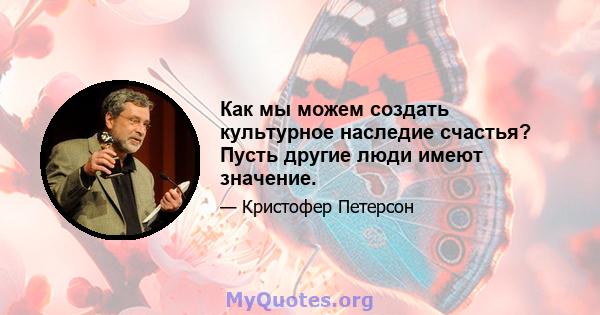 Как мы можем создать культурное наследие счастья? Пусть другие люди имеют значение.

— Кристофер Петерсон

MyQuotes.org